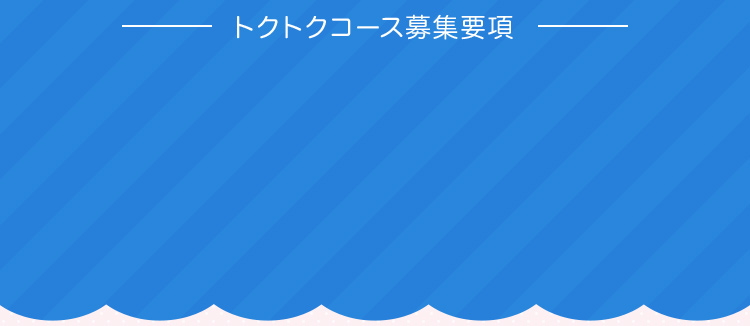 トクトクコース募集要項